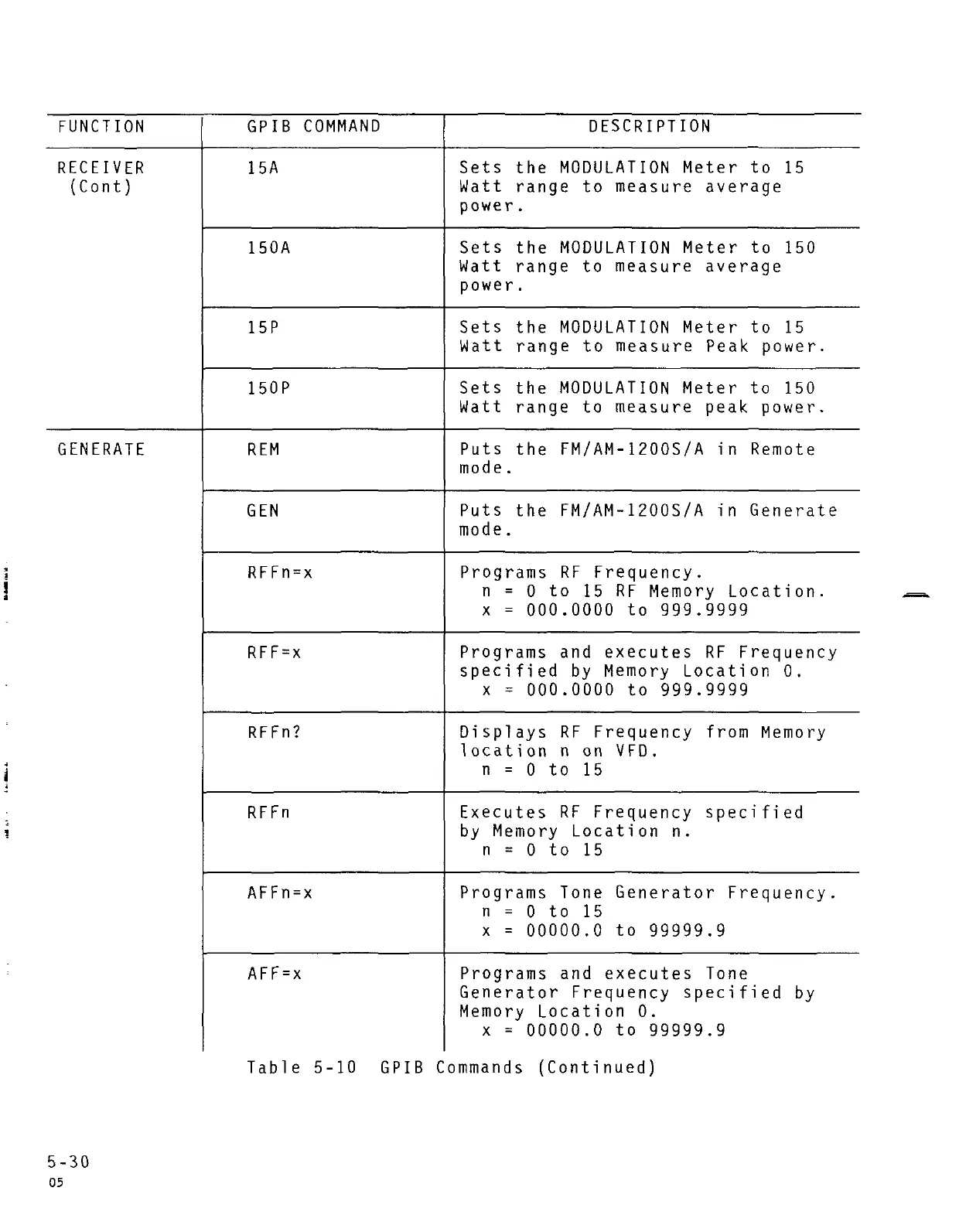 | FUNCTION | GPIB COMMAND | DESCRIPTION |
|---|---|---|
| RECEIVER (Cont) | 15A | Sets the MODULATION Meter to 15 Watt range to measure average power. |
| | 150A | Sets the MODULATION Meter to 150 Watt range to measure average power. |
| | 15P | Sets the MODULATION Meter to 15 Watt range to measure Peak power. |
| | 150P | Sets the MODULATION Meter to 150 Watt range to measure peak power. |
| GENERATE | REM | Puts the FM/AM-1200S/A in Remote mode. |
| | GEN | Puts the FM/AM-1200S/A in Generate mode. |
| | RFFn=x | Programs RF Frequency. n = 0 to 15 RF Memory Location. x = 000.0000 to 999.9999 |
| | RFF=x | Programs and executes RF Frequency specified by Memory Location 0. x = 000.0000 to 999.9999 |
| | RFFn? | Displays RF Frequency from Memory location n on VFD. n = 0 to 15 |
| | RFFn | Executes RF Frequency specified by Memory Location n. n = 0 to 15 |
| | AFFn=x | Programs Tone Generator Frequency. n = 0 to 15 x = 00000.0 to 99999.9 |
| | AFF=x | Programs and executes Tone Generator Frequency specified by Memory Location 0. x = 00000.0 to 99999.9 |

Table 5-10 GPIB Commands (Continued)

5-30
05